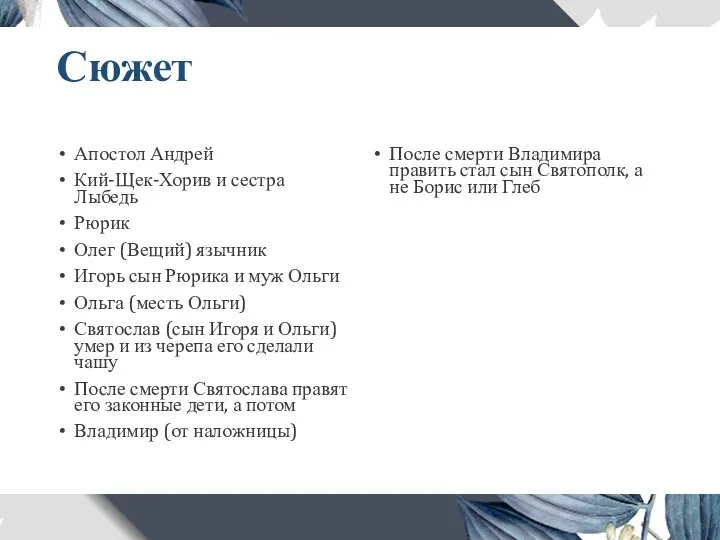 Сюжет

• Апостол Андрей
• Кий-Щек-Хорив и сестра Лыбедь
• Рюрик
• Олег (Вещий) язычник
• Игорь сын Рюрика и муж Ольги
• Ольга (месть Ольги)
• Святослав (сын Игоря и Ольги) умер и из черепа его сделали чашу
• После смерти Святослава правят его законные дети, а потом
• Владимир (от наложницы)

• После смерти Владимира править стал сын Святополк, а не Борис или Глеб